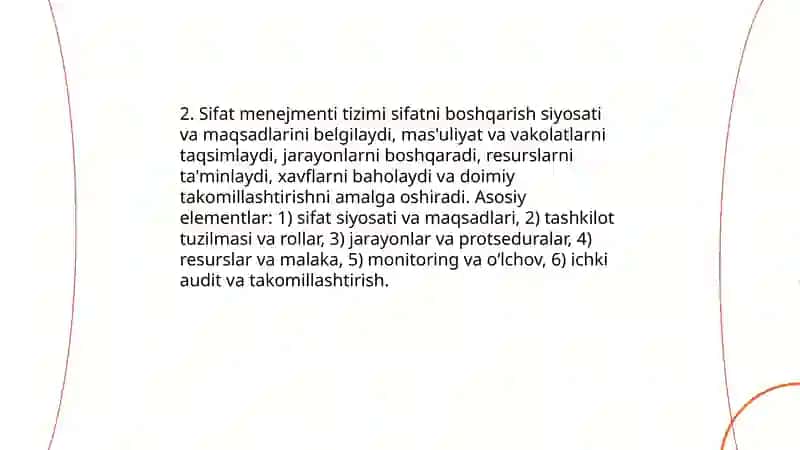 2. Sifat menejmenti tizimi sifatni boshqarish siyosati va maqsadlarini belgilaydi, mas'uliyat va vakolatlarni taqsimlaydi, jarayonlarni boshqaradi, resurslarni ta'minlaydi, xavflarni baholaydi va doimiy takomillashtirishni amalga oshiradi. Asosiy elementlar: 1) sifat siyosati va maqsadlari, 2) tashkilot tuzilmasi va rollar, 3) jarayonlar va protseduralar, 4) resurslar va malaka, 5) monitoring va o'lchov, 6) ichki audit va takomillashtirish.